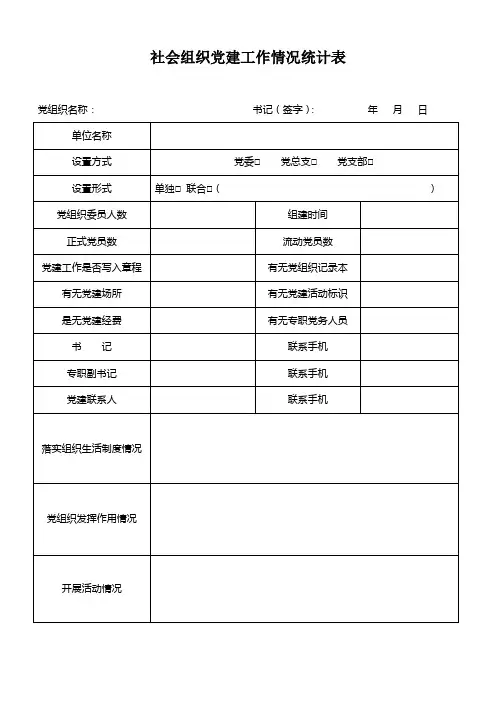 社会组织党建工作情况统计表

党组织名称：　　　　　　　　　　书记（签字）：　　　　年　月　日

| 单位名称 | | | |
|---|---|---|---|
| 设置方式 | 党委□　党总支□　党支部□ | | |
| 设置形式 | 单独□ 联合□（　　　　　　　　） | | |
| 党组织委员人数 | | 组建时间 | |
| 正式党员数 | | 流动党员数 | |
| 党建工作是否写入章程 | | 有无党组织记录本 | |
| 有无党建场所 | | 有无党建活动标识 | |
| 是无党建经费 | | 有无专职党务人员 | |
| 书　记 | | 联系手机 | |
| 专职副书记 | | 联系手机 | |
| 党建联系人 | | 联系手机 | |
| 落实组织生活制度情况 | | | |
| 党组织发挥作用情况 | | | |
| 开展活动情况 | | | |